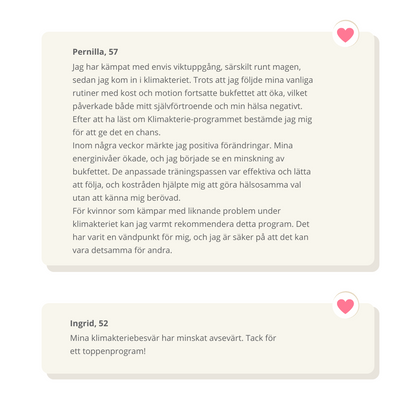 Pernilla, 57

Jag har kämpat med envis viktuppgång, särskilt runt magen, sedan jag kom in i klimakteriet. Trots att jag följde mina vanliga rutiner med kost och motion fortsatte bukfettet att öka, vilket påverkade både mitt självförtroende och min hälsa negativt. Efter att ha läst om Klimakterie-programmet bestämde jag mig för att ge det en chans.

Inom några veckor märkte jag positiva förändringar. Mina energinivåer ökade, och jag började se en minskning av bukfettet. De anpassade träningspassen var effektiva och lätta att följa, och kostråden hjälpte mig att göra hälsosamma val utan att känna mig berövad.

För kvinnor som kämpar med liknande problem under klimakteriet kan jag varmt rekommendera detta program. Det har varit en vändpunkt för mig, och jag är säker på att det kan vara detsamma för andra.

Ingrid, 52

Mina klimakteriebesvär har minskat avsevärt. Tack för ett toppenprogram!